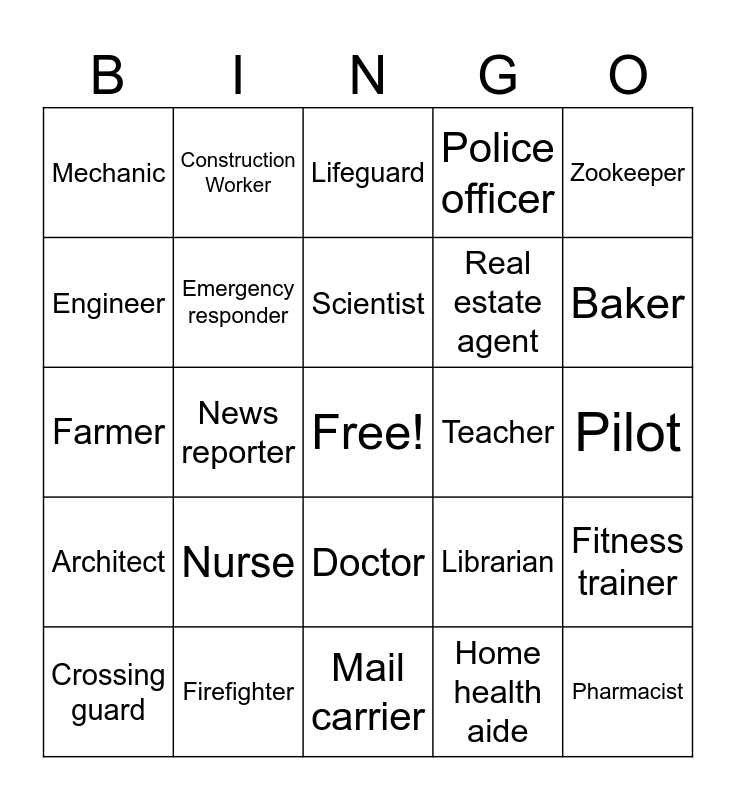 | B | I | N | G | O |
|---|---|---|---|---|
| Mechanic | Construction Worker | Lifeguard | Police officer | Zookeeper |
| Engineer | Emergency responder | Scientist | Real estate agent | Baker |
| Farmer | News reporter | Free! | Teacher | Pilot |
| Architect | Nurse | Doctor | Librarian | Fitness trainer |
| Crossing guard | Firefighter | Mail carrier | Home health aide | Pharmacist |